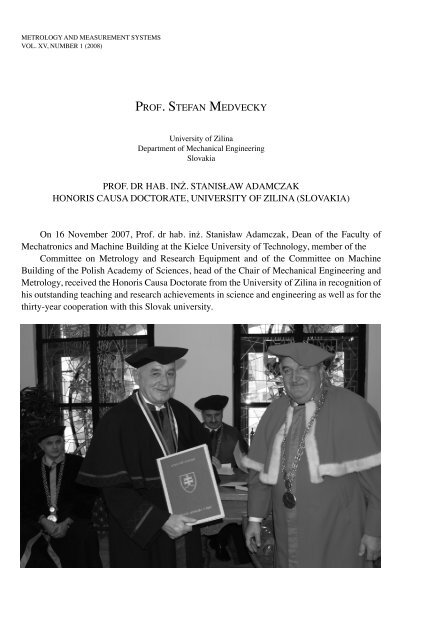 METROLOGY AND MEASUREMENT SYSTEMS
VOL. XV, NUMBER 1 (2008)

PROF. STEFAN MEDVECKY

University of Zilina
Department of Mechanical Engineering
Slovakia

PROF. DR HAB. INŻ. STANISŁAW ADAMCZAK
HONORIS CAUSA DOCTORATE, UNIVERSITY OF ZILINA (SLOVAKIA)

On 16 November 2007, Prof. dr hab. inż. Stanisław Adamczak, Dean of the Faculty of Mechatronics and Machine Building at the Kielce University of Technology, member of the Committee on Metrology and Research Equipment and of the Committee on Machine Building of the Polish Academy of Sciences, head of the Chair of Mechanical Engineering and Metrology, received the Honoris Causa Doctorate from the University of Zilina in recognition of his outstanding teaching and research achievements in science and engineering as well as for the thirty-year cooperation with this Slovak university.